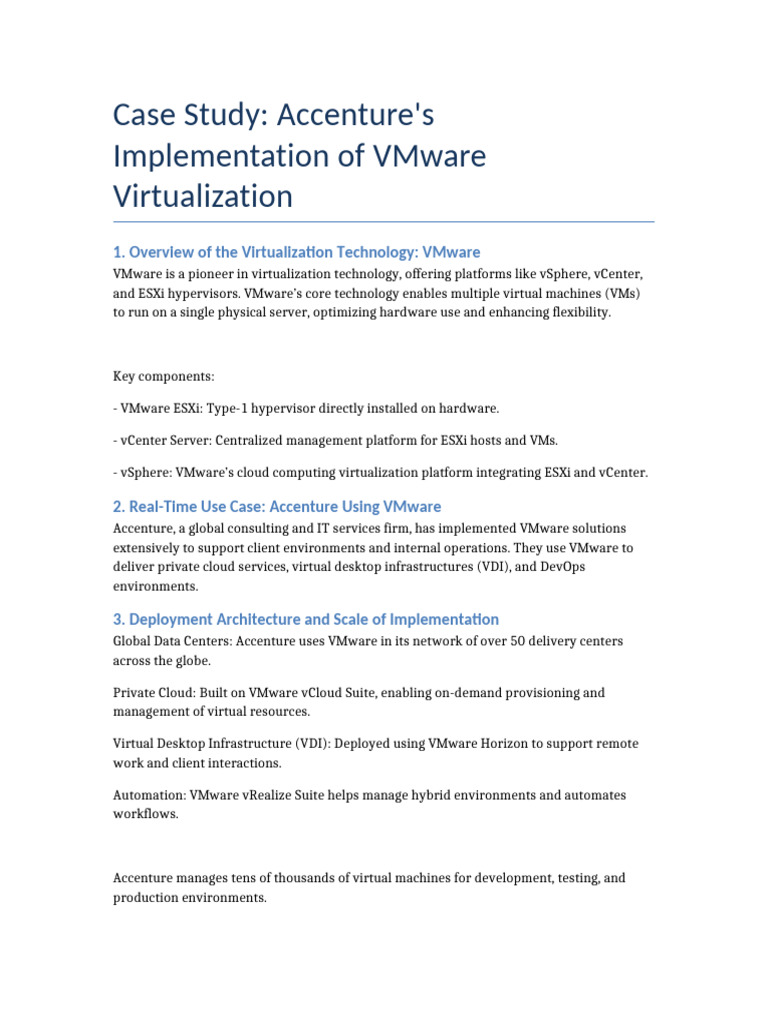 Case Study: Accenture's Implementation of VMware Virtualization

1. Overview of the Virtualization Technology: VMware

VMware is a pioneer in virtualization technology, offering platforms like vSphere, vCenter, and ESXi hypervisors. VMware's core technology enables multiple virtual machines (VMs) to run on a single physical server, optimizing hardware use and enhancing flexibility.

Key components:

- VMware ESXi: Type-1 hypervisor directly installed on hardware.

- vCenter Server: Centralized management platform for ESXi hosts and VMs.

- vSphere: VMware's cloud computing virtualization platform integrating ESXi and vCenter.

2. Real-Time Use Case: Accenture Using VMware

Accenture, a global consulting and IT services firm, has implemented VMware solutions extensively to support client environments and internal operations. They use VMware to deliver private cloud services, virtual desktop infrastructures (VDI), and DevOps environments.

3. Deployment Architecture and Scale of Implementation

Global Data Centers: Accenture uses VMware in its network of over 50 delivery centers across the globe.

Private Cloud: Built on VMware vCloud Suite, enabling on-demand provisioning and management of virtual resources.

Virtual Desktop Infrastructure (VDI): Deployed using VMware Horizon to support remote work and client interactions.

Automation: VMware vRealize Suite helps manage hybrid environments and automates workflows.

Accenture manages tens of thousands of virtual machines for development, testing, and production environments.